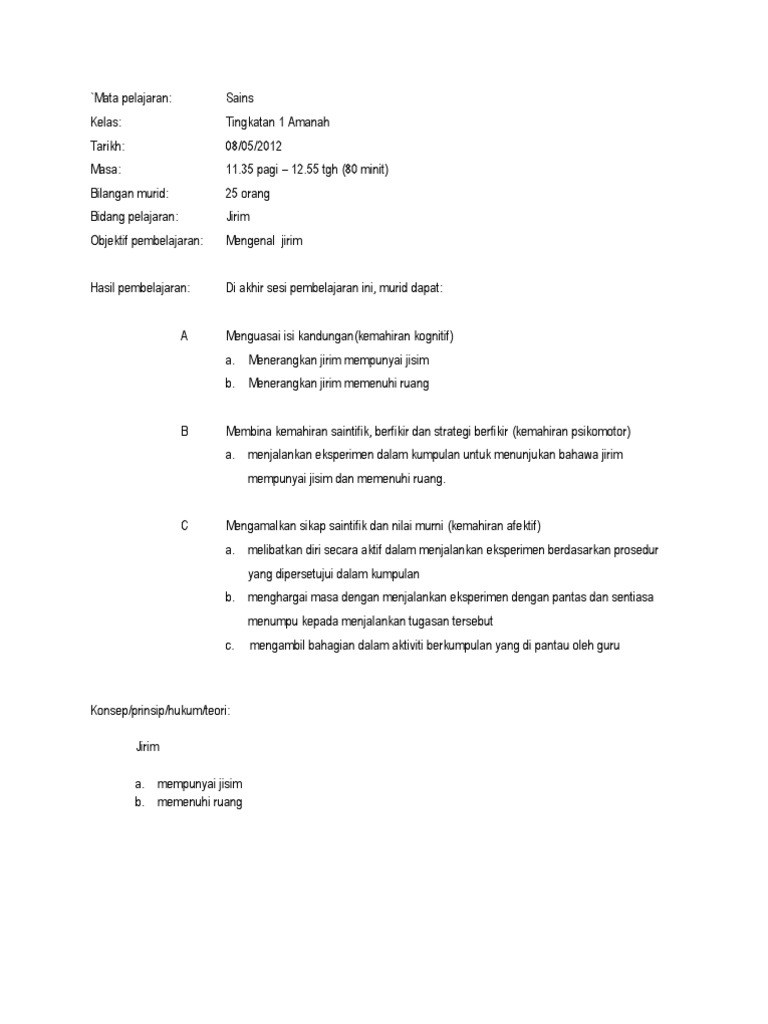 `Mata pelajaran: Sains
Kelas: Tingkatan 1 Amanah
Tarikh: 08/05/2012
Masa: 11.35 pagi – 12.55 tgh (80 minit)
Bilangan murid: 25 orang
Bidang pelajaran: Jirim
Objektif pembelajaran: Mengenal jirim

Hasil pembelajaran: Di akhir sesi pembelajaran ini, murid dapat:

A Menguasai isi kandungan(kemahiran kognitif)
a. Menerangkan jirim mempunyai jisim
b. Menerangkan jirim memenuhi ruang

B Membina kemahiran saintifik, berfikir dan strategi berfikir (kemahiran psikomotor)
a. menjalankan eksperimen dalam kumpulan untuk menunjukan bahawa jirim mempunyai jisim dan memenuhi ruang.

C Mengamalkan sikap saintifik dan nilai murni (kemahiran afektif)
a. melibatkan diri secara aktif dalam menjalankan eksperimen berdasarkan prosedur yang dipersetujui dalam kumpulan
b. menghargai masa dengan menjalankan eksperimen dengan pantas dan sentiasa menumpu kepada menjalankan tugasan tersebut
c. mengambil bahagian dalam aktiviti berkumpulan yang di pantau oleh guru

Konsep/prinsip/hukum/teori:

Jirim

a. mempunyai jisim
b. memenuhi ruang